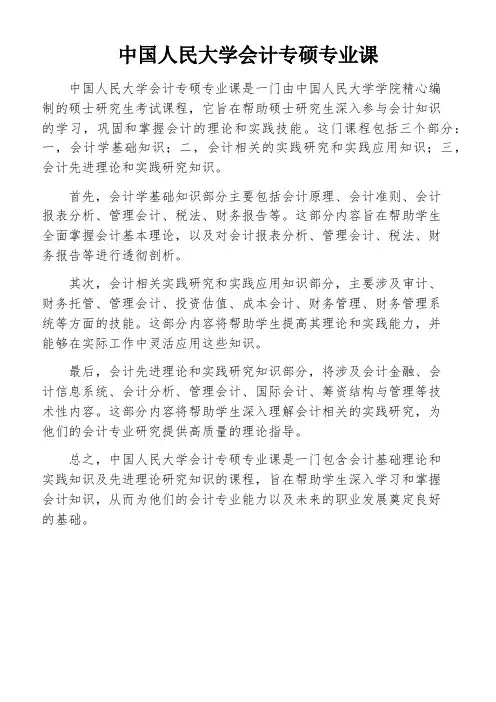 中国人民大学会计专硕专业课

中国人民大学会计专硕专业课是一门由中国人民大学学院精心编制的硕士研究生考试课程，它旨在帮助硕士研究生深入参与会计知识的学习，巩固和掌握会计的理论和实践技能。这门课程包括三个部分：一，会计学基础知识；二，会计相关的实践研究和实践应用知识；三，会计先进理论和实践研究知识。

首先，会计学基础知识部分主要包括会计原理、会计准则、会计报表分析、管理会计、税法、财务报告等。这部分内容旨在帮助学生全面掌握会计基本理论，以及对会计报表分析、管理会计、税法、财务报告等进行透彻剖析。

其次，会计相关实践研究和实践应用知识部分，主要涉及审计、财务托管、管理会计、投资估值、成本会计、财务管理、财务管理系统等方面的技能。这部分内容将帮助学生提高其理论和实践能力，并能够在实际工作中灵活应用这些知识。

最后，会计先进理论和实践研究知识部分，将涉及会计金融、会计信息系统、会计分析、管理会计、国际会计、筹资结构与管理等技术性内容。这部分内容将帮助学生深入理解会计相关的实践研究，为他们的会计专业研究提供高质量的理论指导。

总之，中国人民大学会计专硕专业课是一门包含会计基础理论和实践知识及先进理论研究知识的课程，旨在帮助学生深入学习和掌握会计知识，从而为他们的会计专业能力以及未来的职业发展奠定良好的基础。